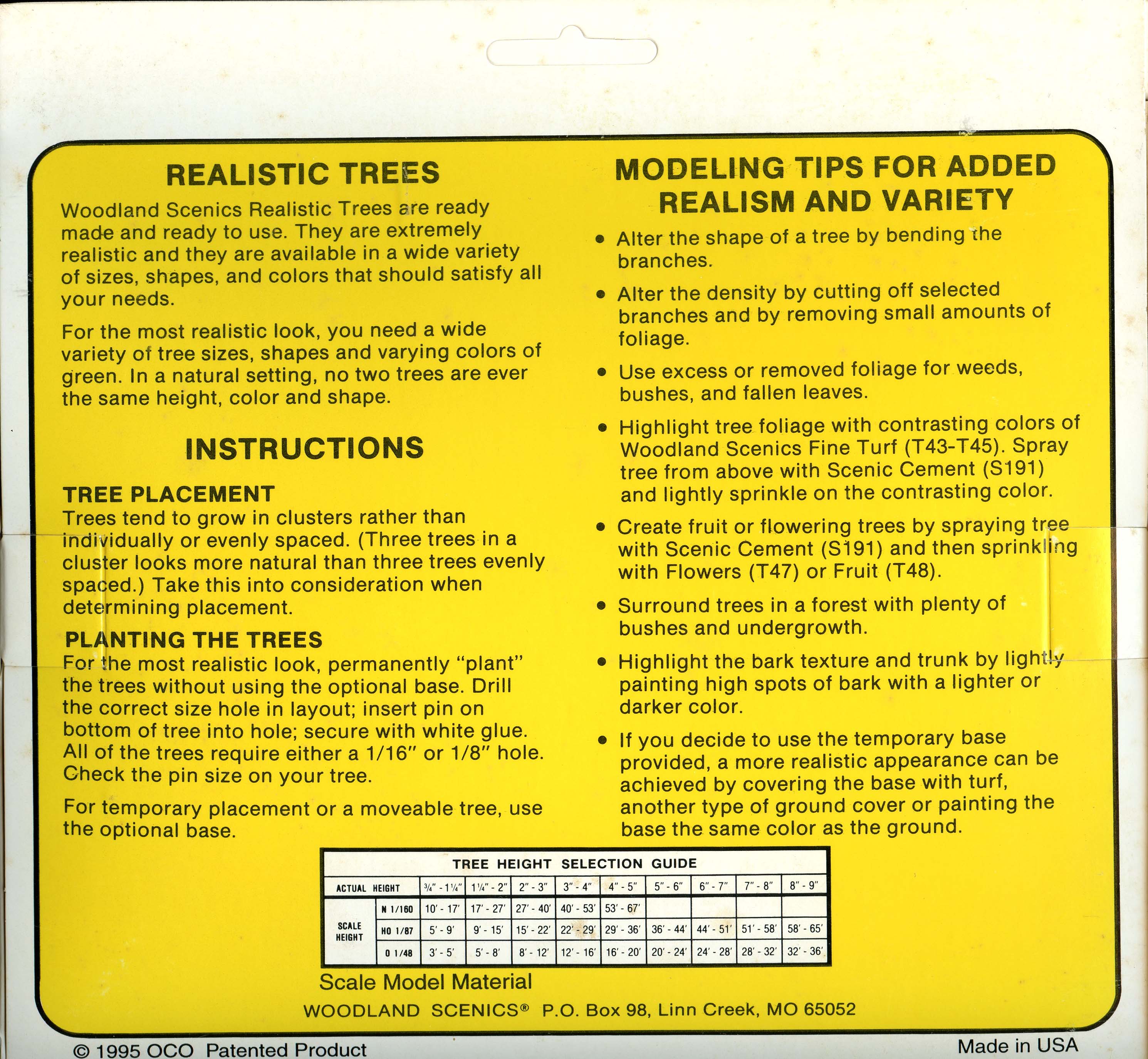 REALISTIC TREES

Woodland Scenics Realistic Trees are ready made and ready to use. They are extremely realistic and they are available in a wide variety of sizes, shapes, and colors that should satisfy all your needs.

For the most realistic look, you need a wide variety of tree sizes, shapes and varying colors of green. In a natural setting, no two trees are ever the same height, color and shape.

INSTRUCTIONS

TREE PLACEMENT
Trees tend to grow in clusters rather than individually or evenly spaced. (Three trees in a cluster looks more natural than three trees evenly spaced.) Take this into consideration when determining placement.

PLANTING THE TREES
For the most realistic look, permanently "plant" the trees without using the optional base. Drill the correct size hole in layout; insert pin on bottom of tree into hole; secure with white glue. All of the trees require either a 1/16" or 1/8" hole. Check the pin size on your tree.

For temporary placement or a moveable tree, use the optional base.

MODELING TIPS FOR ADDED REALISM AND VARIETY

• Alter the shape of a tree by bending the branches.

• Alter the density by cutting off selected branches and by removing small amounts of foliage.

• Use excess or removed foliage for weeds, bushes, and fallen leaves.

• Highlight tree foliage with contrasting colors of Woodland Scenics Fine Turf (T43-T45). Spray tree from above with Scenic Cement (S191) and lightly sprinkle on the contrasting color.

• Create fruit or flowering trees by spraying tree with Scenic Cement (S191) and then sprinkling with Flowers (T47) or Fruit (T48).

• Surround trees in a forest with plenty of bushes and undergrowth.

• Highlight the bark texture and trunk by lightly painting high spots of bark with a lighter or darker color.

• If you decide to use the temporary base provided, a more realistic appearance can be achieved by covering the base with turf, another type of ground cover or painting the base the same color as the ground.

TREE HEIGHT SELECTION GUIDE

| ACTUAL HEIGHT | | ¾" - 1¼" | 1¼" - 2" | 2" - 3" | 3" - 4" | 4" - 5" | 5" - 6" | 6" - 7" | 7" - 8" | 8" - 9" |
|---|---|---|---|---|---|---|---|---|---|---|
| SCALE HEIGHT | N 1/160 | 10' - 17' | 17' - 27' | 27' - 40' | 40' - 53' | 53' - 67' | | | | |
| | HO 1/87 | 5' - 9' | 9' - 15' | 15' - 22' | 22' - 29' | 29' - 36' | 36' - 44' | 44' - 51' | 51' - 58' | 58' - 65' |
| | O 1/48 | 3' - 5' | 5' - 8' | 8' - 12' | 12' - 16' | 16' - 20' | 20' - 24' | 24' - 28' | 28' - 32' | 32' - 36' |

Scale Model Material

WOODLAND SCENICS® P.O. Box 98, Linn Creek, MO 65052

© 1995 OCO Patented Product

Made in USA